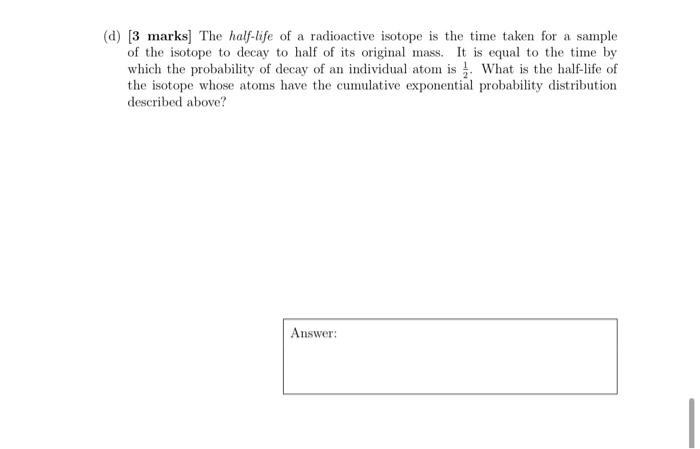 (d) [3 marks] The half-life of a radioactive isotope is the time taken for a sample of the isotope to decay to half of its original mass. It is equal to the time by which the probability of decay of an individual atom is $\frac{1}{2}$. What is the half-life of the isotope whose atoms have the cumulative exponential probability distribution described above?

Answer: